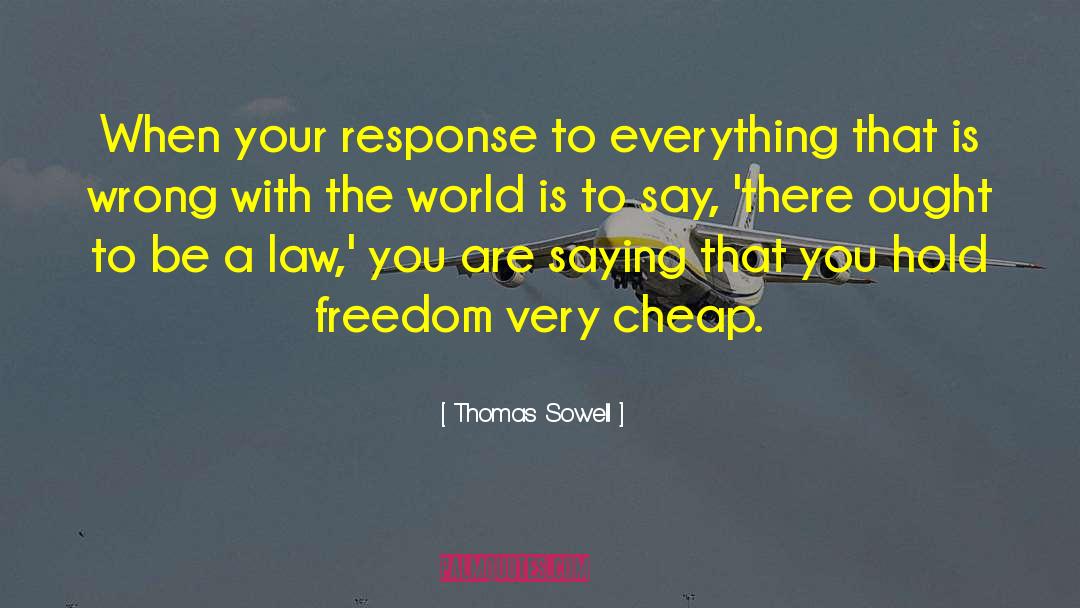 When your response to everything that is wrong with the world is to say, 'there ought to be a law,' you are saying that you hold freedom very cheap.

[ Thomas Sowell ]

PALMQUOTES.COM